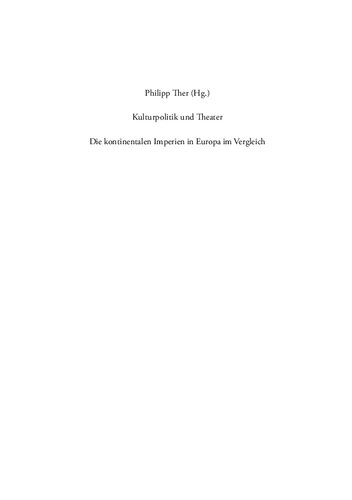 Philipp Ther (Hg.)

Kulturpolitik und Theater

Die kontinentalen Imperien in Europa im Vergleich